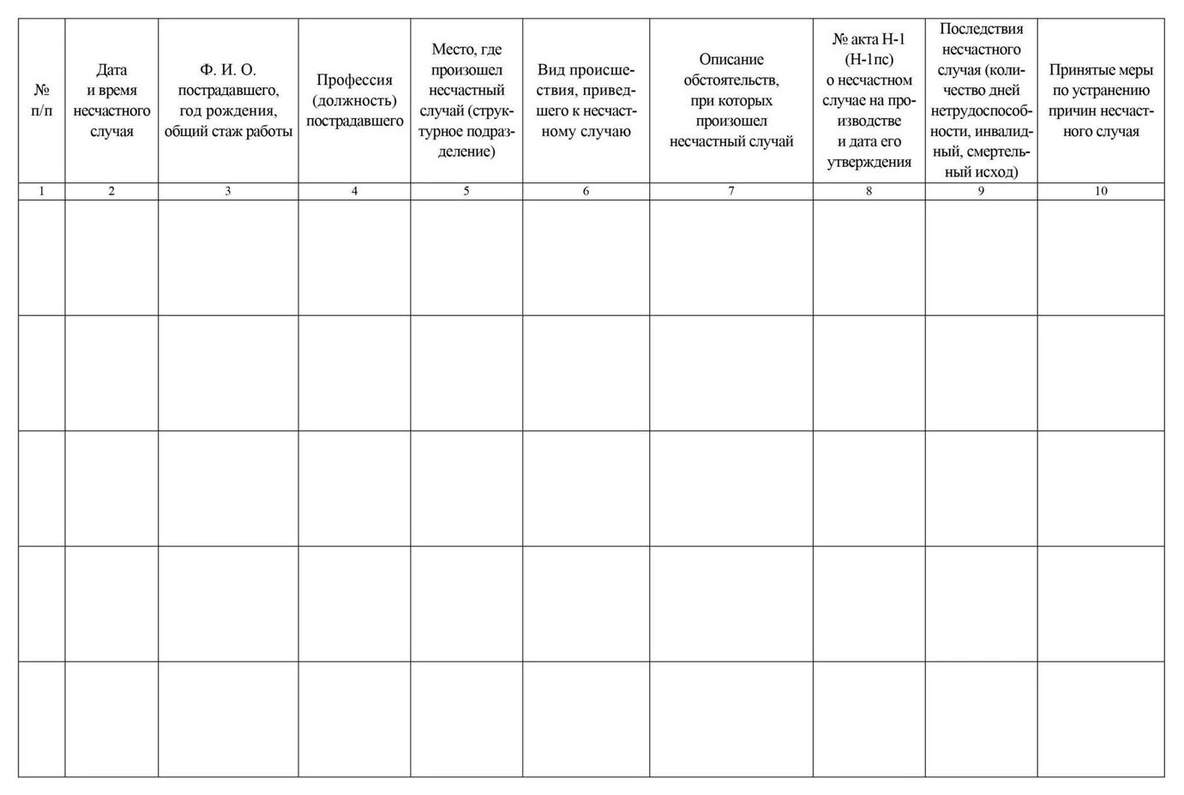 | № п/п | Дата и время несчастного случая | Ф. И. О. пострадавшего, год рождения, общий стаж работы | Профессия (должность) пострадавшего | Место, где произошел несчастный случай (структурное подразделение) | Вид происшествия, приведшего к несчастному случаю | Описание обстоятельств, при которых произошел несчастный случай | № акта Н-1 (Н-1пс) о несчастном случае на производстве и дата его утверждения | Последствия несчастного случая (количество дней нетрудоспособности, инвалидный, смертельный исход) | Принятые меры по устранению причин несчастного случая |
|---|---|---|---|---|---|---|---|---|---|
| 1 | 2 | 3 | 4 | 5 | 6 | 7 | 8 | 9 | 10 |
| | | | | | | | | | |
| | | | | | | | | | |
| | | | | | | | | | |
| | | | | | | | | | |
| | | | | | | | | | |